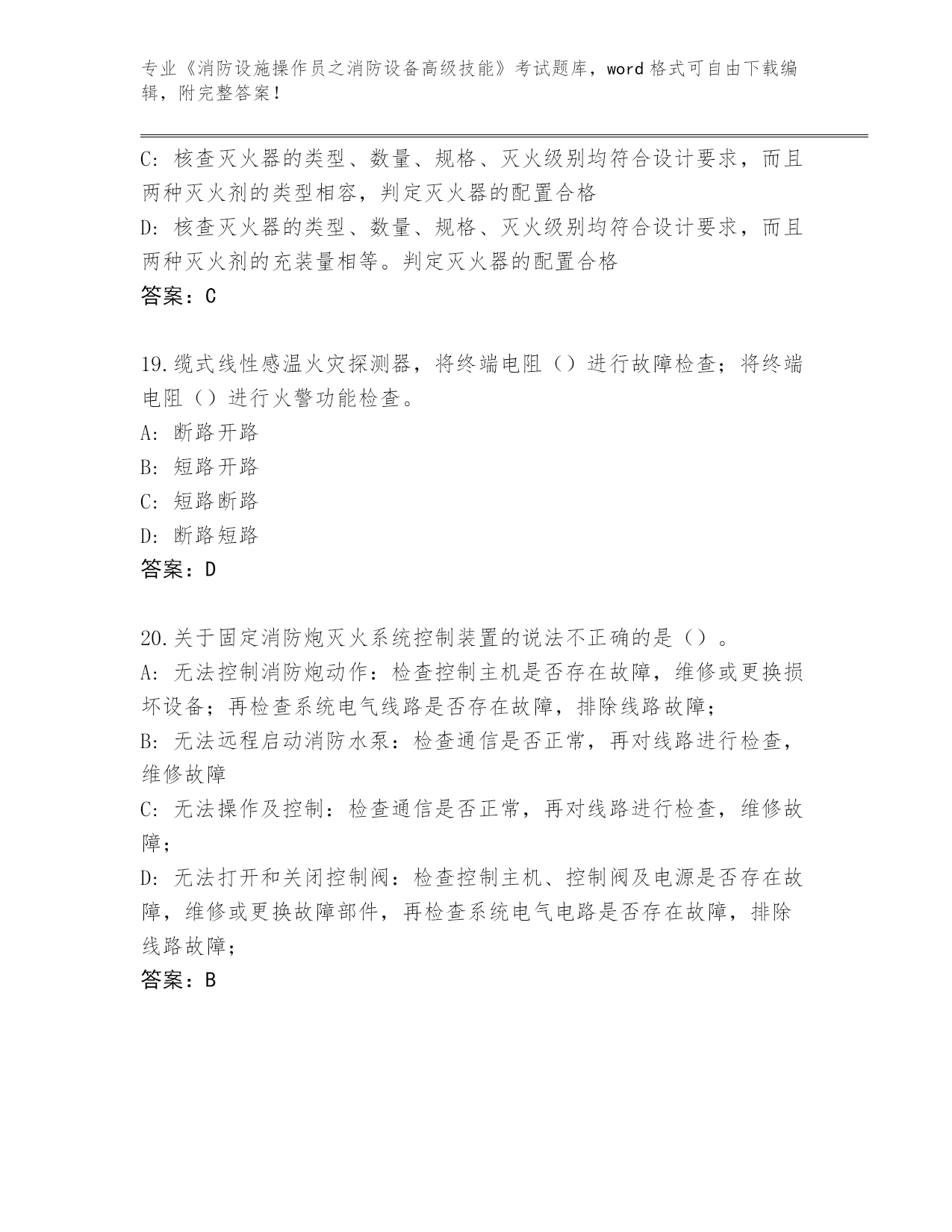 专业《消防设施操作员之消防设备高级技能》考试题库，word 格式可自由下载编辑，附完整答案！

C: 核查灭火器的类型、数量、规格、灭火级别均符合设计要求，而且两种灭火剂的类型相容，判定灭火器的配置合格
D: 核查灭火器的类型、数量、规格、灭火级别均符合设计要求，而且两种灭火剂的充装量相等。判定灭火器的配置合格
答案：C

19.缆式线性感温火灾探测器，将终端电阻（）进行故障检查；将终端电阻（）进行火警功能检查。
A: 断路开路
B: 短路开路
C: 短路断路
D: 断路短路
答案：D

20.关于固定消防炮灭火系统控制装置的说法不正确的是（）。
A: 无法控制消防炮动作：检查控制主机是否存在故障，维修或更换损坏设备；再检查系统电气线路是否存在故障，排除线路故障；
B: 无法远程启动消防水泵：检查通信是否正常，再对线路进行检查，维修故障
C: 无法操作及控制：检查通信是否正常，再对线路进行检查，维修故障；
D: 无法打开和关闭控制阀：检查控制主机、控制阀及电源是否存在故障，维修或更换故障部件，再检查系统电气电路是否存在故障，排除线路故障；
答案：B